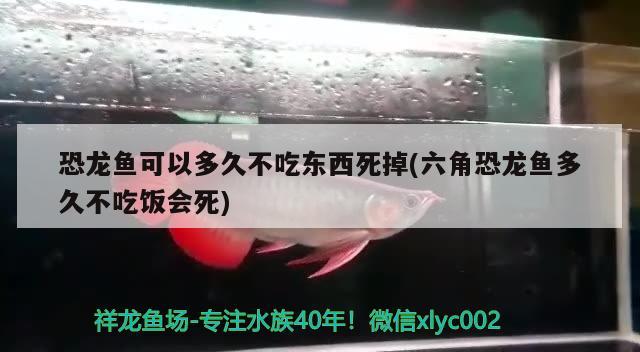 恐龙鱼可以多久不吃东西死掉(六角恐龙鱼多久不吃饭会死)

祥龙鱼场-专注水族40年！微信xlyc002